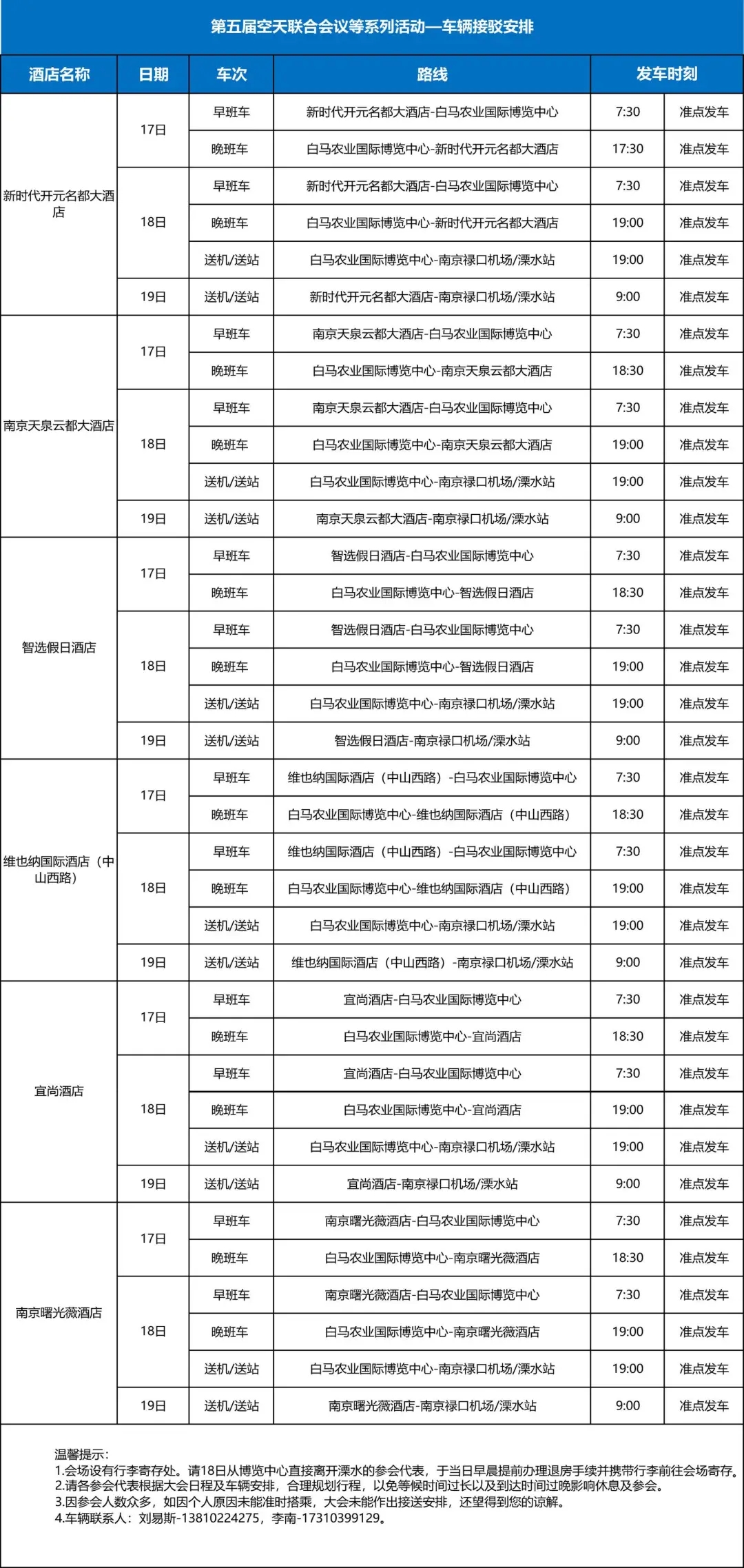 第五届空天联合会议等系列活动—车辆接驳安排

| 酒店名称 | 日期 | 车次 | 路线 | 发车时刻 | |
|---|---|---|---|---|---|
| 新时代开元名都大酒店 | 17日 | 早班车 | 新时代开元名都大酒店-白马农业国际博览中心 | 7:30 | 准点发车 |
| | | 晚班车 | 白马农业国际博览中心-新时代开元名都大酒店 | 17:30 | 准点发车 |
| | 18日 | 早班车 | 新时代开元名都大酒店-白马农业国际博览中心 | 7:30 | 准点发车 |
| | | 晚班车 | 白马农业国际博览中心-新时代开元名都大酒店 | 19:00 | 准点发车 |
| | | 送机/送站 | 白马农业国际博览中心-南京禄口机场/溧水站 | 19:00 | 准点发车 |
| | 19日 | 送机/送站 | 新时代开元名都大酒店-南京禄口机场/溧水站 | 9:00 | 准点发车 |
| 南京天泉云都大酒店 | 17日 | 早班车 | 南京天泉云都大酒店-白马农业国际博览中心 | 7:30 | 准点发车 |
| | | 晚班车 | 白马农业国际博览中心-南京天泉云都大酒店 | 18:30 | 准点发车 |
| | 18日 | 早班车 | 南京天泉云都大酒店-白马农业国际博览中心 | 7:30 | 准点发车 |
| | | 晚班车 | 白马农业国际博览中心-南京天泉云都大酒店 | 19:00 | 准点发车 |
| | | 送机/送站 | 白马农业国际博览中心-南京禄口机场/溧水站 | 19:00 | 准点发车 |
| | 19日 | 送机/送站 | 南京天泉云都大酒店-南京禄口机场/溧水站 | 9:00 | 准点发车 |
| 智选假日酒店 | 17日 | 早班车 | 智选假日酒店-白马农业国际博览中心 | 7:30 | 准点发车 |
| | | 晚班车 | 白马农业国际博览中心-智选假日酒店 | 18:30 | 准点发车 |
| | 18日 | 早班车 | 智选假日酒店-白马农业国际博览中心 | 7:30 | 准点发车 |
| | | 晚班车 | 白马农业国际博览中心-智选假日酒店 | 19:00 | 准点发车 |
| | | 送机/送站 | 白马农业国际博览中心-南京禄口机场/溧水站 | 19:00 | 准点发车 |
| | 19日 | 送机/送站 | 智选假日酒店-南京禄口机场/溧水站 | 9:00 | 准点发车 |
| 维也纳国际酒店（中山西路） | 17日 | 早班车 | 维也纳国际酒店（中山西路）-白马农业国际博览中心 | 7:30 | 准点发车 |
| | | 晚班车 | 白马农业国际博览中心-维也纳国际酒店（中山西路） | 18:30 | 准点发车 |
| | 18日 | 早班车 | 维也纳国际酒店（中山西路）-白马农业国际博览中心 | 7:30 | 准点发车 |
| | | 晚班车 | 白马农业国际博览中心-维也纳国际酒店（中山西路） | 19:00 | 准点发车 |
| | | 送机/送站 | 白马农业国际博览中心-南京禄口机场/溧水站 | 19:00 | 准点发车 |
| | 19日 | 送机/送站 | 维也纳国际酒店（中山西路）-南京禄口机场/溧水站 | 9:00 | 准点发车 |
| 宜尚酒店 | 17日 | 早班车 | 宜尚酒店-白马农业国际博览中心 | 7:30 | 准点发车 |
| | | 晚班车 | 白马农业国际博览中心-宜尚酒店 | 18:30 | 准点发车 |
| | 18日 | 早班车 | 宜尚酒店-白马农业国际博览中心 | 7:30 | 准点发车 |
| | | 晚班车 | 白马农业国际博览中心-宜尚酒店 | 19:00 | 准点发车 |
| | | 送机/送站 | 白马农业国际博览中心-南京禄口机场/溧水站 | 19:00 | 准点发车 |
| | 19日 | 送机/送站 | 宜尚酒店-南京禄口机场/溧水站 | 9:00 | 准点发车 |
| 南京曙光薇酒店 | 17日 | 早班车 | 南京曙光薇酒店-白马农业国际博览中心 | 7:30 | 准点发车 |
| | | 晚班车 | 白马农业国际博览中心-南京曙光薇酒店 | 18:30 | 准点发车 |
| | 18日 | 早班车 | 南京曙光薇酒店-白马农业国际博览中心 | 7:30 | 准点发车 |
| | | 晚班车 | 白马农业国际博览中心-南京曙光薇酒店 | 19:00 | 准点发车 |
| | | 送机/送站 | 白马农业国际博览中心-南京禄口机场/溧水站 | 19:00 | 准点发车 |
| | 19日 | 送机/送站 | 南京曙光薇酒店-南京禄口机场/溧水站 | 9:00 | 准点发车 |

温馨提示：
1.会场设有行李寄存处。请18日从博览中心直接离开溧水的参会代表，于当日早晨提前办理退房手续并携带行李前往会场寄存。
2.请各参会代表根据大会日程及车辆安排，合理规划行程，以免等候时间过长以及到达时间过晚影响休息及参会。
3.因参会人数众多，如因个人原因未能准时搭乘，大会未能作出接送安排，还望得到您的谅解。
4.车辆联系人：刘易斯-13810224275，李南-17310399129。